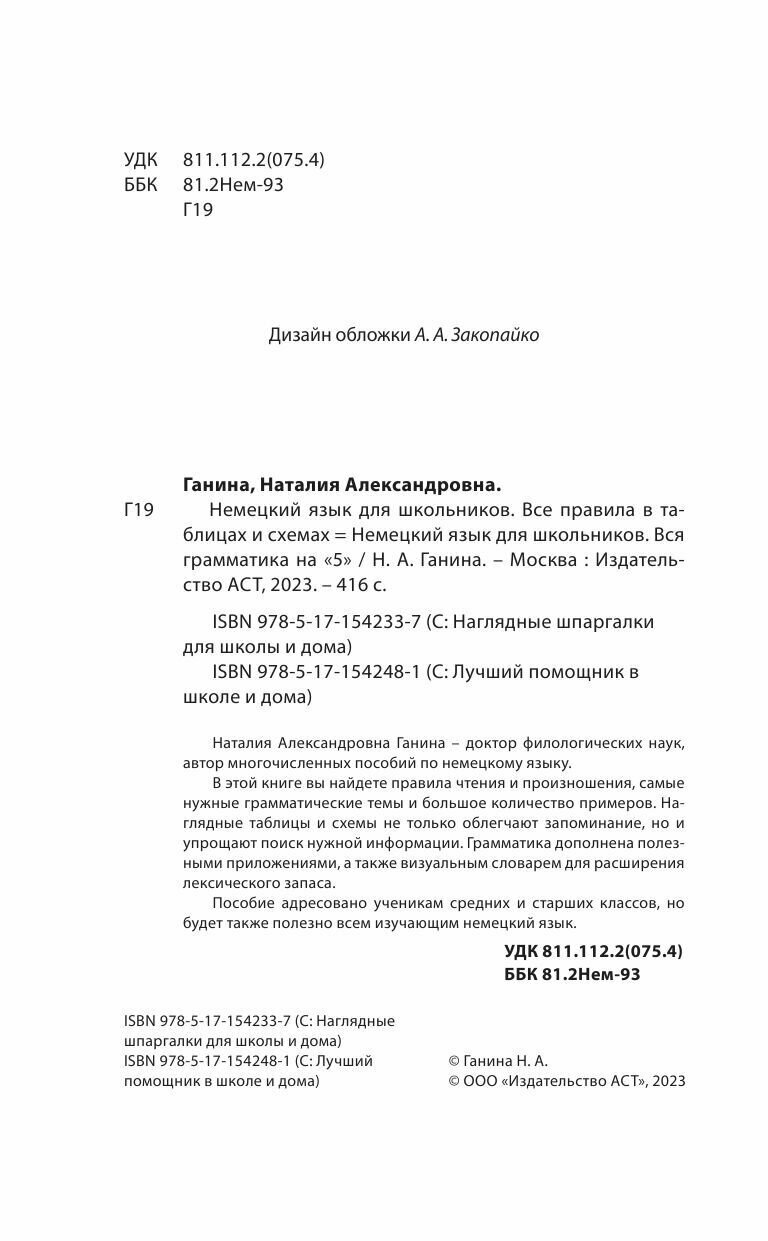 УДК 811.112.2(075.4)
ББК 81.2Нем-93
Г19

Дизайн обложки А. А. Закопайко

Ганина, Наталия Александровна.
Г19 Немецкий язык для школьников. Все правила в таблицах и схемах = Немецкий язык для школьников. Вся грамматика на «5» / Н. А. Ганина. – Москва : Издательство АСТ, 2023. – 416 с.

ISBN 978-5-17-154233-7 (С: Наглядные шпаргалки для школы и дома)
ISBN 978-5-17-154248-1 (С: Лучший помощник в школе и дома)

Наталия Александровна Ганина – доктор филологических наук, автор многочисленных пособий по немецкому языку.

В этой книге вы найдете правила чтения и произношения, самые нужные грамматические темы и большое количество примеров. Наглядные таблицы и схемы не только облегчают запоминание, но и упрощают поиск нужной информации. Грамматика дополнена полезными приложениями, а также визуальным словарем для расширения лексического запаса.

Пособие адресовано ученикам средних и старших классов, но будет также полезно всем изучающим немецкий язык.

УДК 811.112.2(075.4)
ББК 81.2Нем-93

ISBN 978-5-17-154233-7 (С: Наглядные шпаргалки для школы и дома)
ISBN 978-5-17-154248-1 (С: Лучший помощник в школе и дома)

© Ганина Н. А.
© ООО «Издательство АСТ», 2023